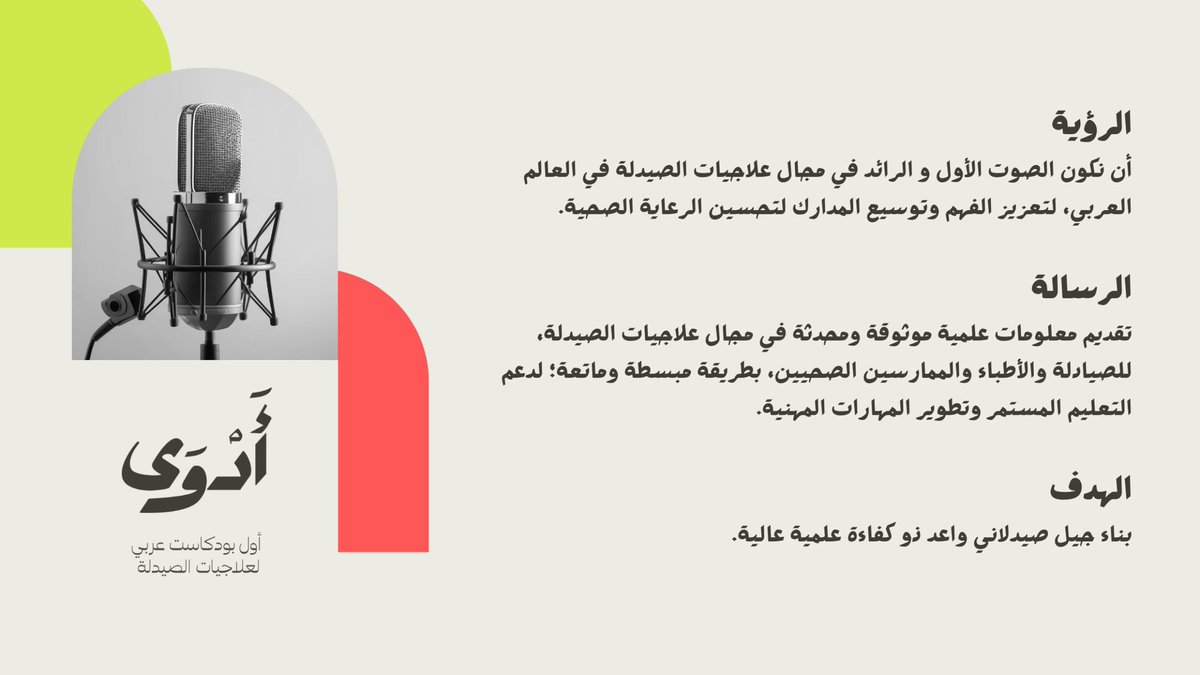 الرؤية
أن نكون الصوت الأول و الرائد في مجال علاجيات الصيدلة في العالم العربي، لتعزيز الفهم وتوسيع المدارك لتحسين الرعاية الصحية.

الرسالة
تقديم معلومات علمية موثوقة ومحدثة في مجال علاجيات الصيدلة، للصيادلة والأطباء والممارسين الصحيين، بطريقة مبسطة وماتعة؛ لدعم التعليم المستمر وتطوير المهارات المهنية.

الهدف
بناء جيل صيدلاني واعد ذو كفاءة علمية عالية.

أَدْوَى
أول بودكاست عربي لعلاجيات الصيدلة